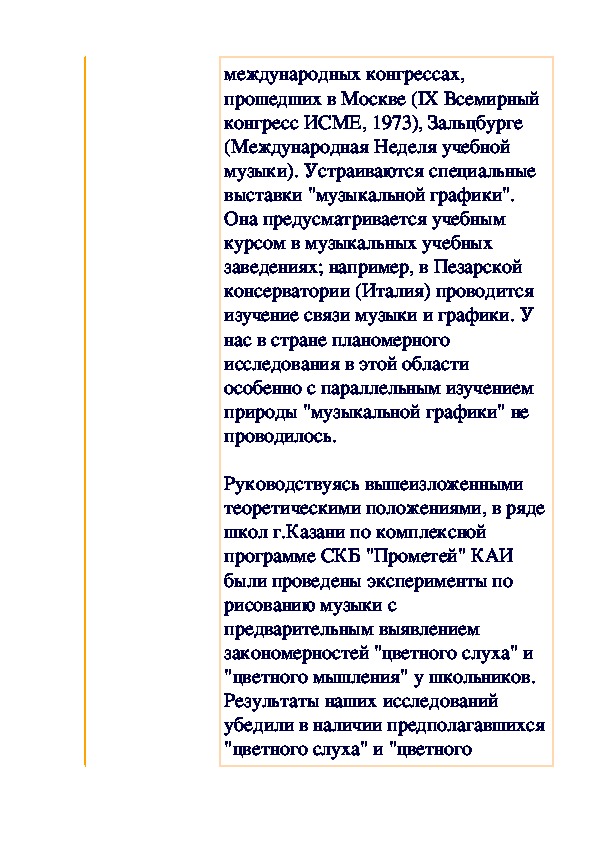 международных конгрессах, прошедших в Москве (IX Всемирный конгресс ИСМЕ, 1973), Зальцбурге (Международная Неделя учебной музыки). Устраиваются специальные выставки "музыкальной графики". Она предусматривается учебным курсом в музыкальных учебных заведениях; например, в Пезарской консерватории (Италия) проводится изучение связи музыки и графики. У нас в стране планомерного исследования в этой области особенно с параллельным изучением природы "музыкальной графики" не проводилось.

Руководствуясь вышеизложенными теоретическими положениями, в ряде школ г.Казани по комплексной программе СКБ "Прометей" КАИ были проведены эксперименты по рисованию музыки с предварительным выявлением закономерностей "цветного слуха" и "цветного мышления" у школьников. Результаты наших исследований убедили в наличии предполагавшихся "цветного слуха" и "цветного